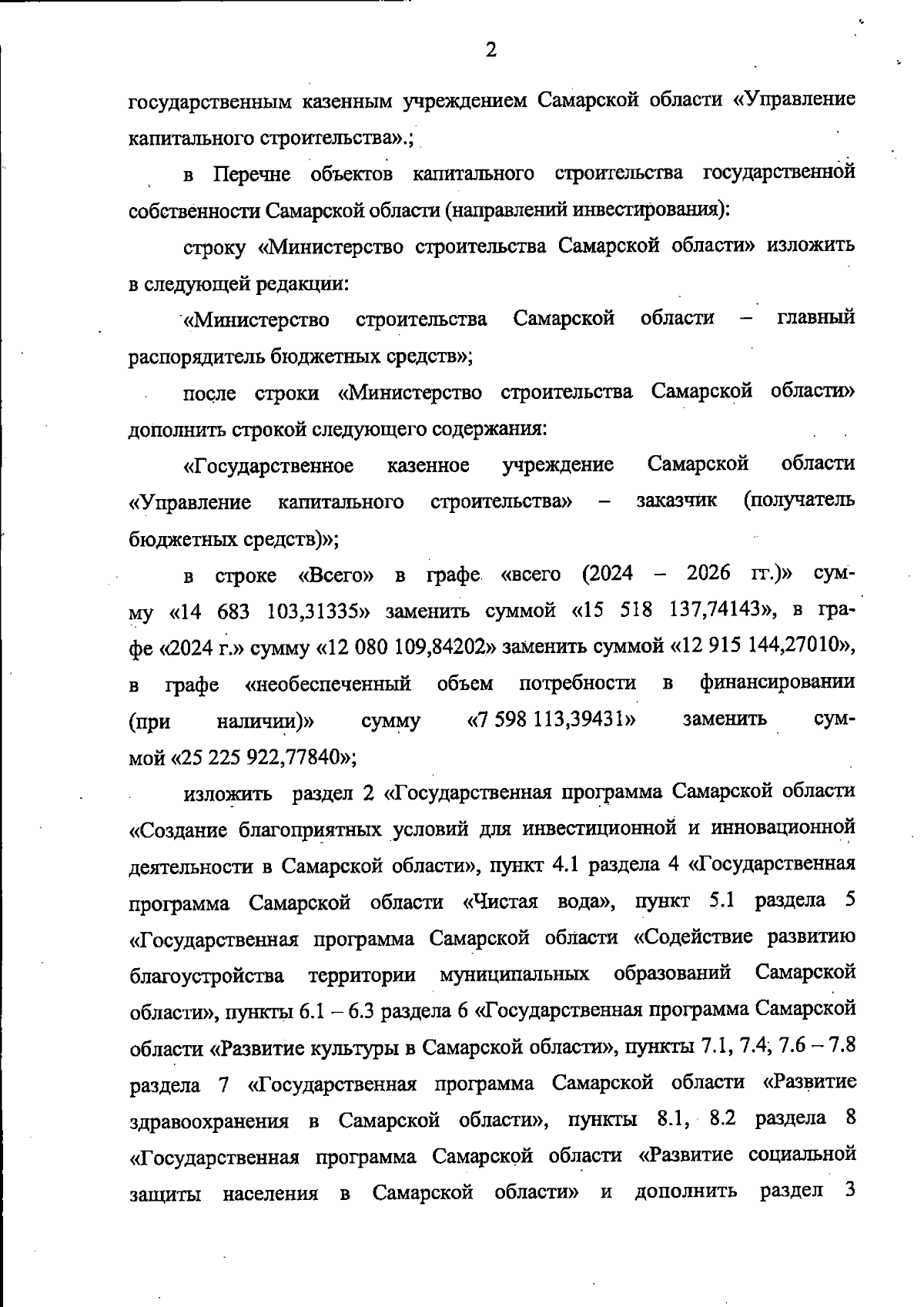 2

государственным казенным учреждением Самарской области «Управление капитального строительства».;

в Перечне объектов капитального строительства государственной собственности Самарской области (направлений инвестирования):

строку «Министерство строительства Самарской области» изложить в следующей редакции:

«Министерство строительства Самарской области – главный распорядитель бюджетных средств»;

после строки «Министерство строительства Самарской области» дополнить строкой следующего содержания:

«Государственное казенное учреждение Самарской области «Управление капитального строительства» – заказчик (получатель бюджетных средств)»;

в строке «Всего» в графе «всего (2024 – 2026 гг.)» сумму «14 683 103,31335» заменить суммой «15 518 137,74143», в графе «2024 г.» сумму «12 080 109,84202» заменить суммой «12 915 144,27010», в графе «необеспеченный объем потребности в финансировании (при наличии)» сумму «7 598 113,39431» заменить суммой «25 225 922,77840»;

изложить раздел 2 «Государственная программа Самарской области «Создание благоприятных условий для инвестиционной и инновационной деятельности в Самарской области», пункт 4.1 раздела 4 «Государственная программа Самарской области «Чистая вода», пункт 5.1 раздела 5 «Государственная программа Самарской области «Содействие развитию благоустройства территории муниципальных образований Самарской области», пункты 6.1 – 6.3 раздела 6 «Государственная программа Самарской области «Развитие культуры в Самарской области», пункты 7.1, 7.4, 7.6 – 7.8 раздела 7 «Государственная программа Самарской области «Развитие здравоохранения в Самарской области», пункты 8.1, 8.2 раздела 8 «Государственная программа Самарской области «Развитие социальной защиты населения в Самарской области» и дополнить раздел 3